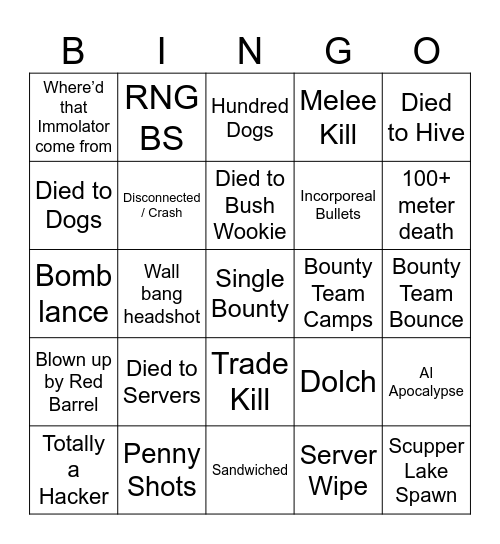 | B | I | N | G | O |
|---|---|---|---|---|
| Where'd that Immolator come from | RNG BS | Hundred Dogs | Melee Kill | Died to Hive |
| Died to Dogs | Disconnected / Crash | Died to Bush Wookie | Incorporeal Bullets | 100+ meter death |
| Bomb lance | Wall bang headshot | Single Bounty | Bounty Team Camps | Bounty Team Bounce |
| Blown up by Red Barrel | Died to Servers | Trade Kill | Dolch | AI Apocalypse |
| Totally a Hacker | Penny Shots | Sandwiched | Server Wipe | Scupper Lake Spawn |